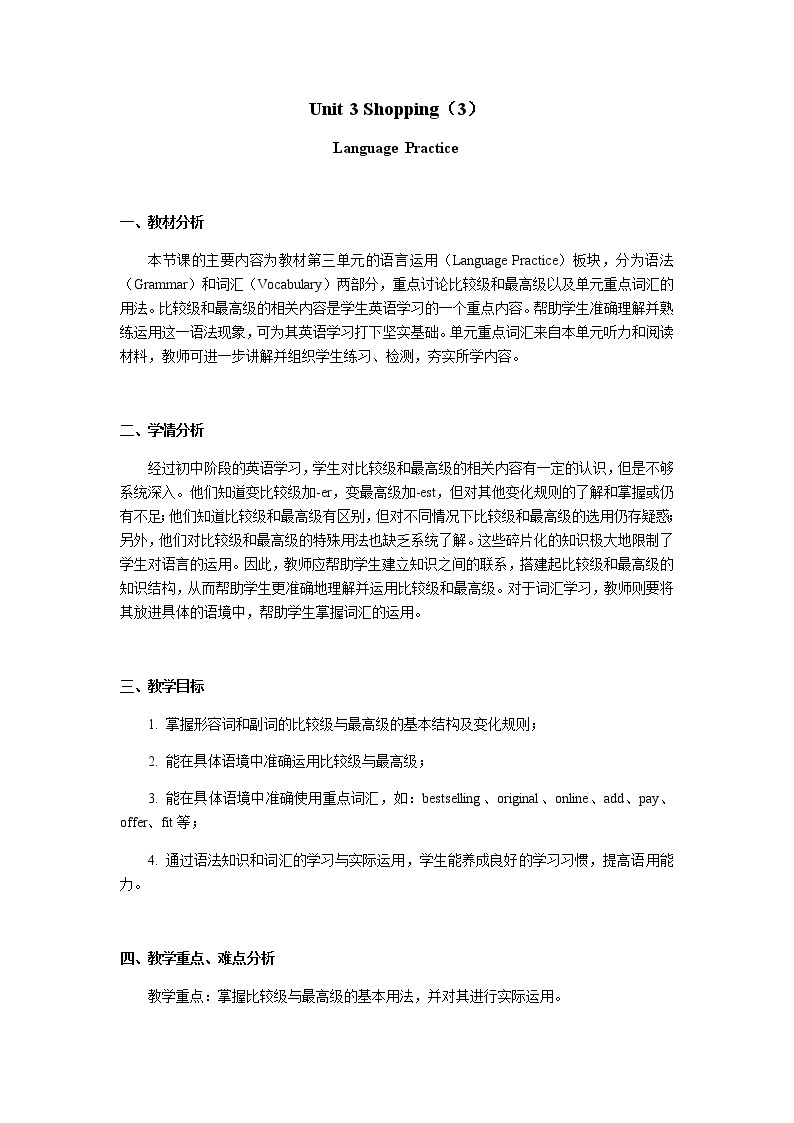 Unit 3 Shopping（3）

Language Practice

一、教材分析

本节课的主要内容为教材第三单元的语言运用（Language Practice）板块，分为语法（Grammar）和词汇（Vocabulary）两部分，重点讨论比较级和最高级以及单元重点词汇的用法。比较级和最高级的相关内容是学生英语学习的一个重点内容。帮助学生准确理解并熟练运用这一语法现象，可为其英语学习打下坚实基础。单元重点词汇来自本单元听力和阅读材料，教师可进一步讲解并组织学生练习、检测，夯实所学内容。

二、学情分析

经过初中阶段的英语学习，学生对比较级和最高级的相关内容有一定的认识，但是不够系统深入。他们知道变比较级加-er，变最高级加-est，但对其他变化规则的了解和掌握或仍有不足；他们知道比较级和最高级有区别，但对不同情况下比较级和最高级的选用仍存疑惑；另外，他们对比较级和最高级的特殊用法也缺乏系统了解。这些碎片化的知识极大地限制了学生对语言的运用。因此，教师应帮助学生建立知识之间的联系，搭建起比较级和最高级的知识结构，从而帮助学生更准确地理解并运用比较级和最高级。对于词汇学习，教师则要将其放进具体的语境中，帮助学生掌握词汇的运用。

三、教学目标

1. 掌握形容词和副词的比较级与最高级的基本结构及变化规则；

2. 能在具体语境中准确运用比较级与最高级；

3. 能在具体语境中准确使用重点词汇，如：bestselling、original、online、add、pay、offer、fit 等；

4. 通过语法知识和词汇的学习与实际运用，学生能养成良好的学习习惯，提高语用能力。

四、教学重点、难点分析

教学重点：掌握比较级与最高级的基本用法，并对其进行实际运用。